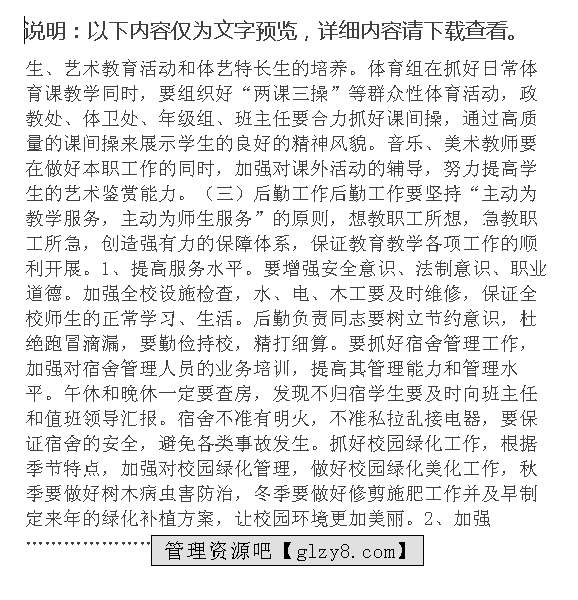 说明：以下内容仅为文字预览，详细内容请下载查看。

生、艺术教育活动和体艺特长生的培养。体育组在抓好日常体育课教学同时，要组织好“两课三操”等群众性体育活动，政教处、体卫处、年级组、班主任要合力抓好课间操，通过高质量的课间操来展示学生的良好的精神风貌。音乐、美术教师要在做好本职工作的同时，加强对课外活动的辅导，努力提高学生的艺术鉴赏能力。（三）后勤工作后勤工作要坚持“主动为教学服务，主动为师生服务”的原则，想教职工所想，急教职工所急，创造强有力的保障体系，保证教育教学各项工作的顺利开展。1、提高服务水平。要增强安全意识、法制意识、职业道德。加强全校设施检查，水、电、木工要及时维修，保证全校师生的正常学习、生活。后勤负责同志要树立节约意识，杜绝跑冒滴漏，要勤俭持校，精打细算。要抓好宿舍管理工作，加强对宿舍管理人员的业务培训，提高其管理能力和管理水平。午休和晚休一定要查房，发现不归宿学生要及时向班主任和值班领导汇报。宿舍不准有明火，不准私拉乱接电器，要保证宿舍的安全，避免各类事故发生。抓好校园绿化工作，根据季节特点，加强对校园绿化管理，做好校园绿化美化工作，秋季要做好树木病虫害防治，冬季要做好修剪施肥工作并及早制定来年的绿化补植方案，让校园环境更加美丽。2、加强

管理资源吧【glzy8.com】